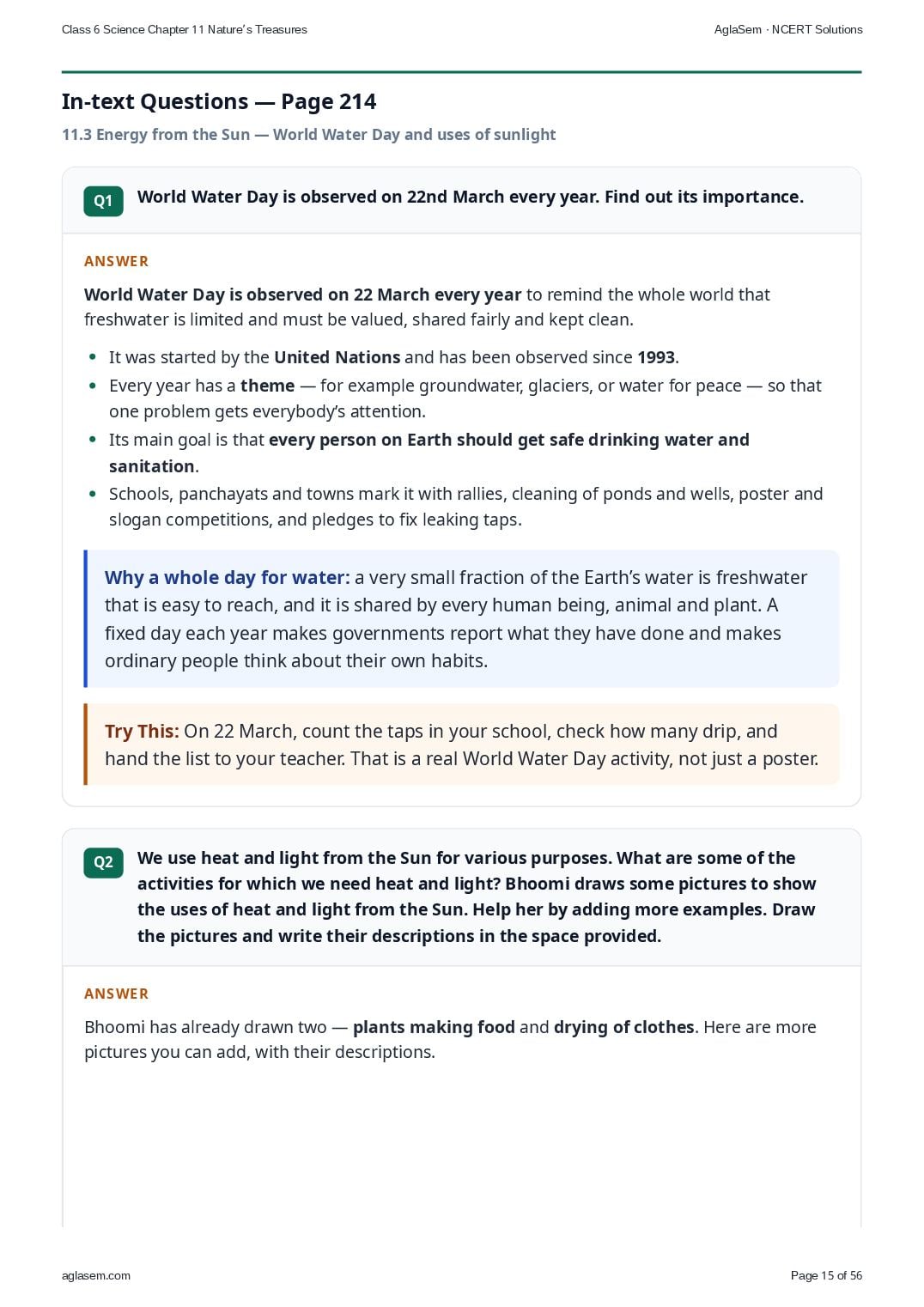 Class 6 Science Chapter 11 Nature's Treasures

AglaSem · NCERT Solutions

In-text Questions — Page 214

11.3 Energy from the Sun — World Water Day and uses of sunlight

Q1 World Water Day is observed on 22nd March every year. Find out its importance.

ANSWER

World Water Day is observed on 22 March every year to remind the whole world that freshwater is limited and must be valued, shared fairly and kept clean.

• It was started by the United Nations and has been observed since 1993.
• Every year has a theme — for example groundwater, glaciers, or water for peace — so that one problem gets everybody's attention.
• Its main goal is that every person on Earth should get safe drinking water and sanitation.
• Schools, panchayats and towns mark it with rallies, cleaning of ponds and wells, poster and slogan competitions, and pledges to fix leaking taps.

Why a whole day for water: a very small fraction of the Earth's water is freshwater that is easy to reach, and it is shared by every human being, animal and plant. A fixed day each year makes governments report what they have done and makes ordinary people think about their own habits.

Try This: On 22 March, count the taps in your school, check how many drip, and hand the list to your teacher. That is a real World Water Day activity, not just a poster.

Q2 We use heat and light from the Sun for various purposes. What are some of the activities for which we need heat and light? Bhoomi draws some pictures to show the uses of heat and light from the Sun. Help her by adding more examples. Draw the pictures and write their descriptions in the space provided.

ANSWER

Bhoomi has already drawn two — plants making food and drying of clothes. Here are more pictures you can add, with their descriptions.

aglasem.com

Page 15 of 56